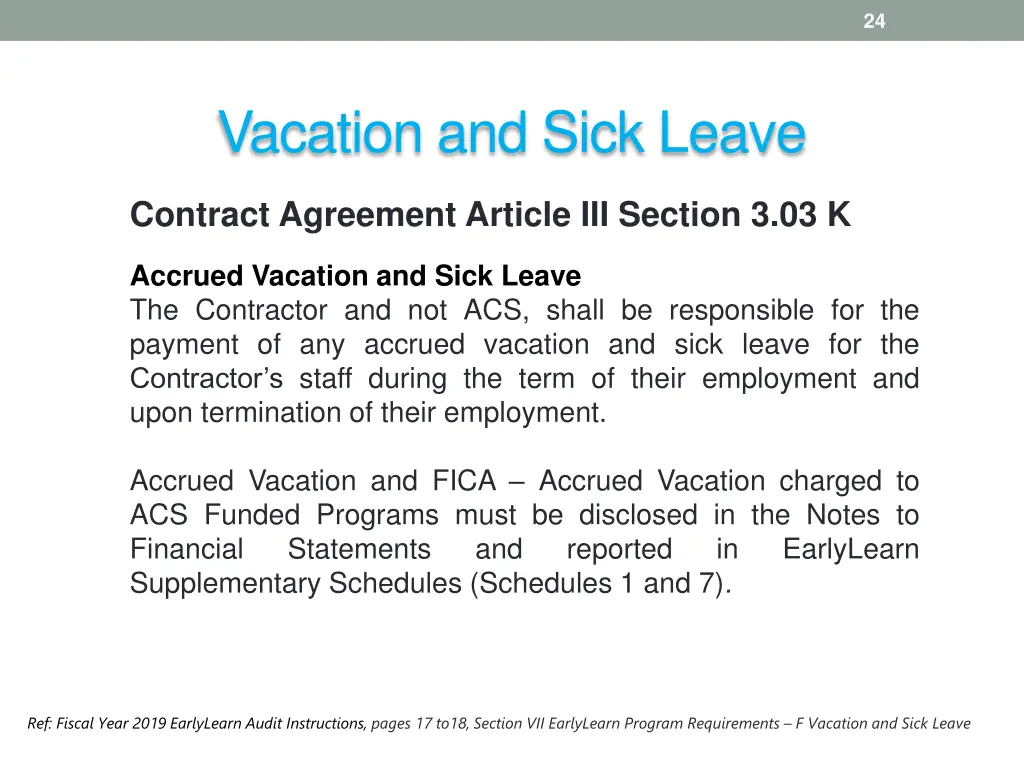 24

Vacation and Sick Leave

Contract Agreement Article III Section 3.03 K

Accrued Vacation and Sick Leave
The Contractor and not ACS, shall be responsible for the payment of any accrued vacation and sick leave for the Contractor's staff during the term of their employment and upon termination of their employment.

Accrued Vacation and FICA – Accrued Vacation charged to ACS Funded Programs must be disclosed in the Notes to Financial Statements and reported in EarlyLearn Supplementary Schedules (Schedules 1 and 7).

Ref: Fiscal Year 2019 EarlyLearn Audit Instructions, pages 17 to18, Section VII EarlyLearn Program Requirements – F Vacation and Sick Leave